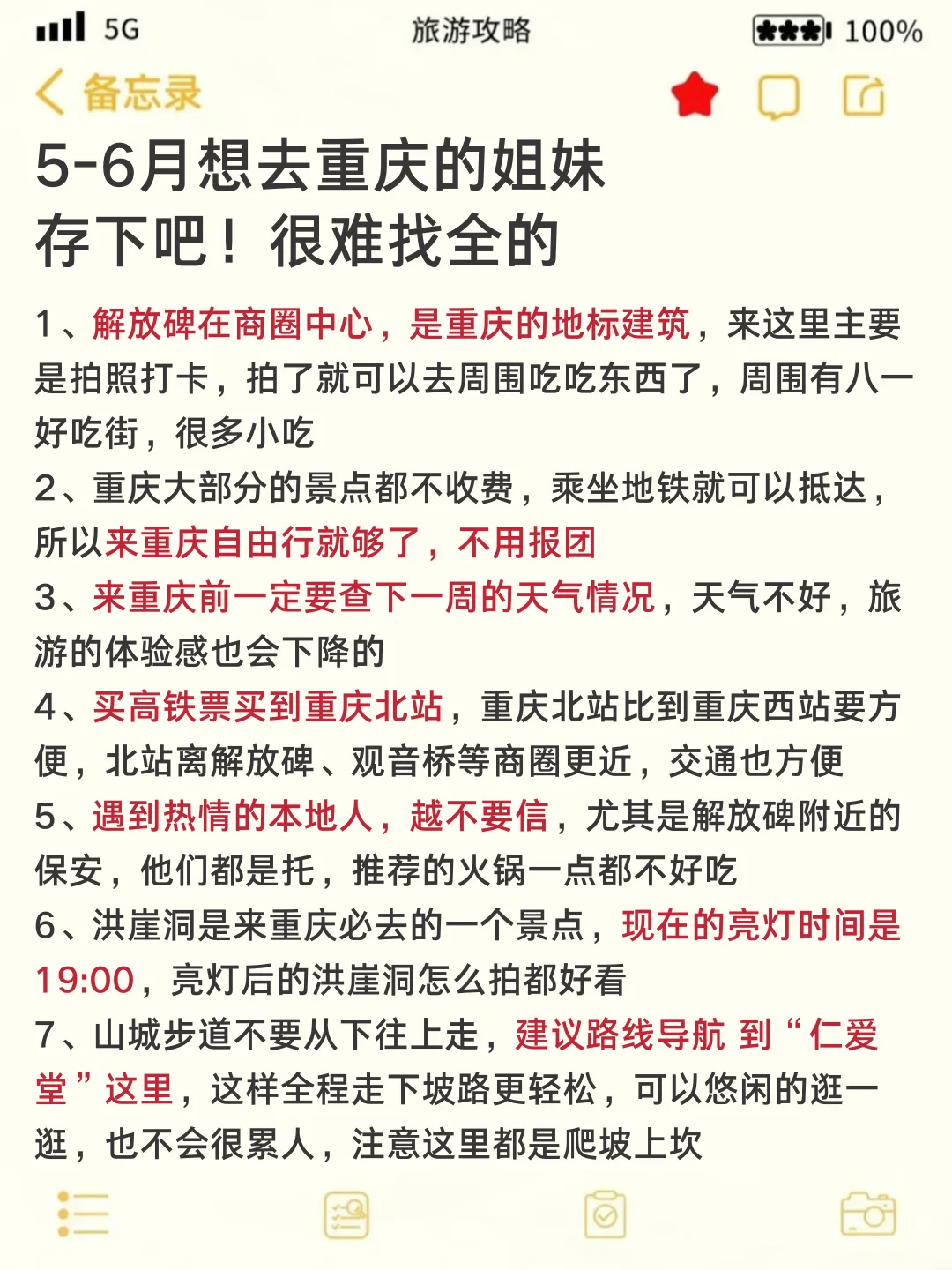 5G 旅游攻略 100%

备忘录

5-6月想去重庆的姐妹
存下吧！很难找全的

1、解放碑在商圈中心，是重庆的地标建筑，来这里主要是拍照打卡，拍了就可以去周围吃吃东西了，周围有八一好吃街，很多小吃
2、重庆大部分的景点都不收费，乘坐地铁就可以抵达，所以来重庆自由行就够了，不用报团
3、来重庆前一定要查下一周的天气情况，天气不好，旅游的体验感也会下降的
4、买高铁票买到重庆北站，重庆北站比到重庆西站要方便，北站离解放碑、观音桥等商圈更近，交通也方便
5、遇到热情的本地人，越不要信，尤其是解放碑附近的保安，他们都是托，推荐的火锅一点都不好吃
6、洪崖洞是来重庆必去的一个景点，现在的亮灯时间是19:00，亮灯后的洪崖洞怎么拍都好看
7、山城步道不要从下往上走，建议路线导航 到“仁爱堂”这里，这样全程走下坡路更轻松，可以悠闲的逛一逛，也不会很累人，注意这里都是爬坡上坎